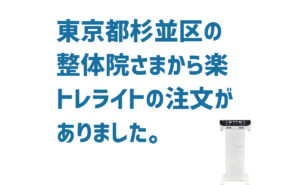 東京都杉並区の整体院さまから楽トレライトの注文がありました。